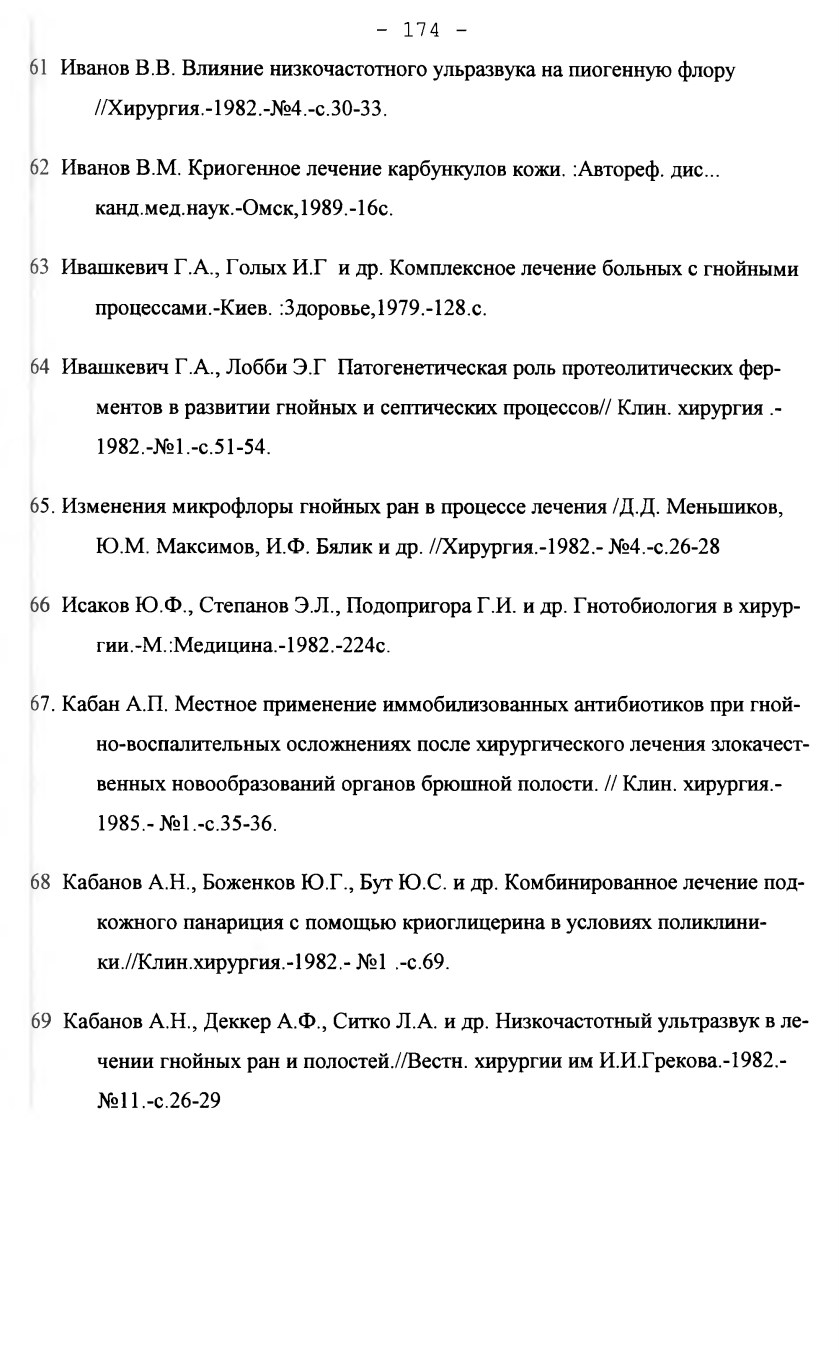 - 174 -

61 Иванов В.В. Влияние низкочастотного ульразвука на пиогенную флору //Хирургия.-1982.-№4.-с.30-33.

62 Иванов В.М. Криогенное лечение карбункулов кожи. :Автореф. дис... канд.мед.наук.-Омск,1989.-16с.

63 Ивашкевич Г.А., Голых И.Г и др. Комплексное лечение больных с гнойными процессами.-Киев. :Здоровье,1979.-128.с.

64 Ивашкевич Г.А., Лобби Э.Г Патогенетическая роль протеолитических ферментов в развитии гнойных и септических процессов// Клин. хирургия .-1982.-№1.-с.51-54.

65. Изменения микрофлоры гнойных ран в процессе лечения /Д.Д. Меньшиков, Ю.М. Максимов, И.Ф. Бялик и др. //Хирургия.-1982.- №4.-с.26-28

66 Исаков Ю.Ф., Степанов Э.Л., Подопригора Г.И. и др. Гнотобиология в хирургии.-М.:Медицина.-1982.-224с.

67. Кабан А.П. Местное применение иммобилизованных антибиотиков при гнойно-воспалительных осложнениях после хирургического лечения злокачественных новообразований органов брюшной полости. // Клин. хирургия.-1985.- №1.-с.35-36.

68 Кабанов А.Н., Боженков Ю.Г., Бут Ю.С. и др. Комбинированное лечение подкожного панариция с помощью криоглицерина в условиях поликлиники.//Клин.хирургия.-1982.- №1 .-с.69.

69 Кабанов А.Н., Деккер А.Ф., Ситко Л.А. и др. Низкочастотный ультразвук в лечении гнойных ран и полостей.//Вестн. хирургии им И.И.Грекова.-1982.-№11.-с.26-29